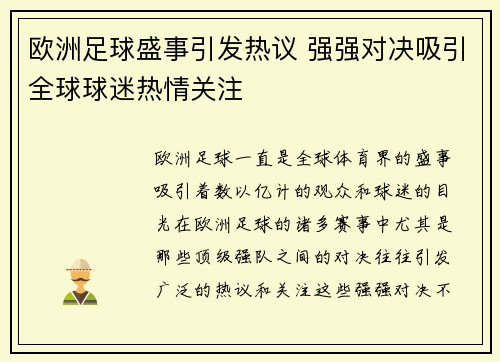 欧洲足球盛事引发热议 强强对决吸引全球球迷热情关注

欧洲足球一直是全球体育界的盛事吸引着数以亿计的观众和球迷的目光在欧洲足球的诸多赛事中尤其是那些顶级强队之间的对决往往引发广泛的热议和关注这些强强对决不